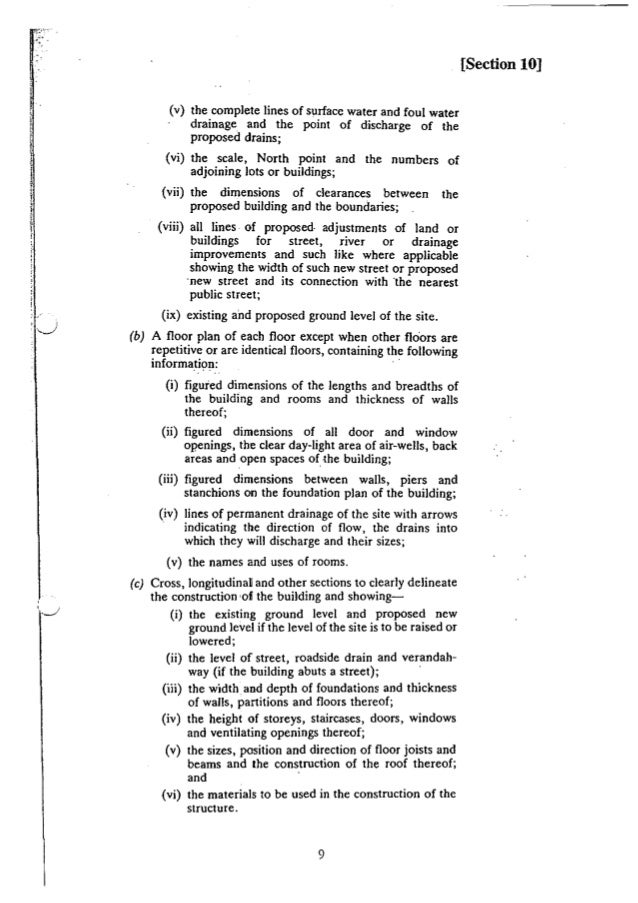 [Section 10]

(v) the complete lines of surface water and foul water drainage and the point of discharge of the proposed drains;

(vi) the scale, North point and the numbers of adjoining lots or buildings;

(vii) the dimensions of clearances between the proposed building and the boundaries;

(viii) all lines of proposed adjustments of land or buildings for street, river or drainage improvements and such like where applicable showing the width of such new street or proposed new street and its connection with the nearest public street;

(ix) existing and proposed ground level of the site.

(b) A floor plan of each floor except when other floors are repetitive or are identical floors, containing the following information:

(i) figured dimensions of the lengths and breadths of the building and rooms and thickness of walls thereof;

(ii) figured dimensions of all door and window openings, the clear day-light area of air-wells, back areas and open spaces of the building;

(iii) figured dimensions between walls, piers and stanchions on the foundation plan of the building;

(iv) lines of permanent drainage of the site with arrows indicating the direction of flow, the drains into which they will discharge and their sizes;

(v) the names and uses of rooms.

(c) Cross, longitudinal and other sections to clearly delineate the construction of the building and showing—

(i) the existing ground level and proposed new ground level if the level of the site is to be raised or lowered;

(ii) the level of street, roadside drain and verandah-way (if the building abuts a street);

(iii) the width and depth of foundations and thickness of walls, partitions and floors thereof;

(iv) the height of storeys, staircases, doors, windows and ventilating openings thereof;

(v) the sizes, position and direction of floor joists and beams and the construction of the roof thereof; and

(vi) the materials to be used in the construction of the structure.

9